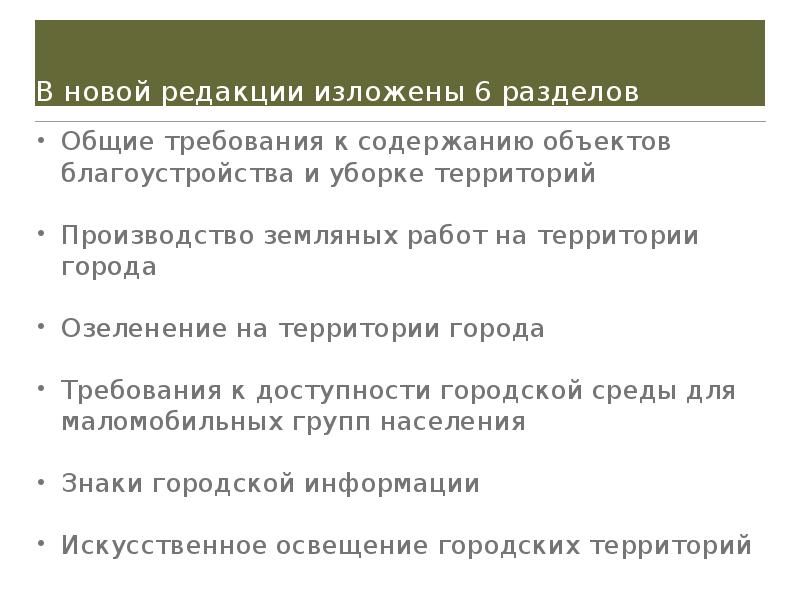 В новой редакции изложены 6 разделов

• Общие требования к содержанию объектов благоустройства и уборке территорий

• Производство земляных работ на территории города

• Озеленение на территории города

• Требования к доступности городской среды для маломобильных групп населения

• Знаки городской информации

• Искусственное освещение городских территорий